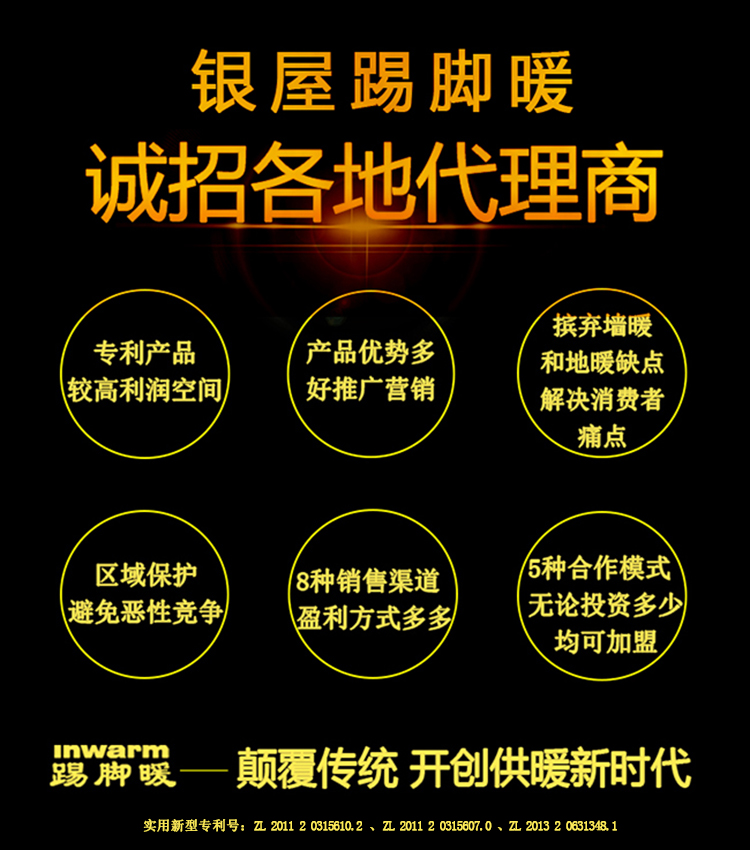 银屋踢脚暖

诚招各地代理商

专利产品
较高利润空间

产品优势多
好推广营销

摈弃墙暖
和地暖缺点
解决消费者
痛点

区域保护
避免恶性竞争

8种销售渠道
盈利方式多多

5种合作模式
无论投资多少
均可加盟

inwarm
踢脚暖——颠覆传统 开创供暖新时代

实用新型专利号：ZL 2011 2 0315610.2 、ZL 2011 2 0315607.0 、ZL 2013 2 0631348.1